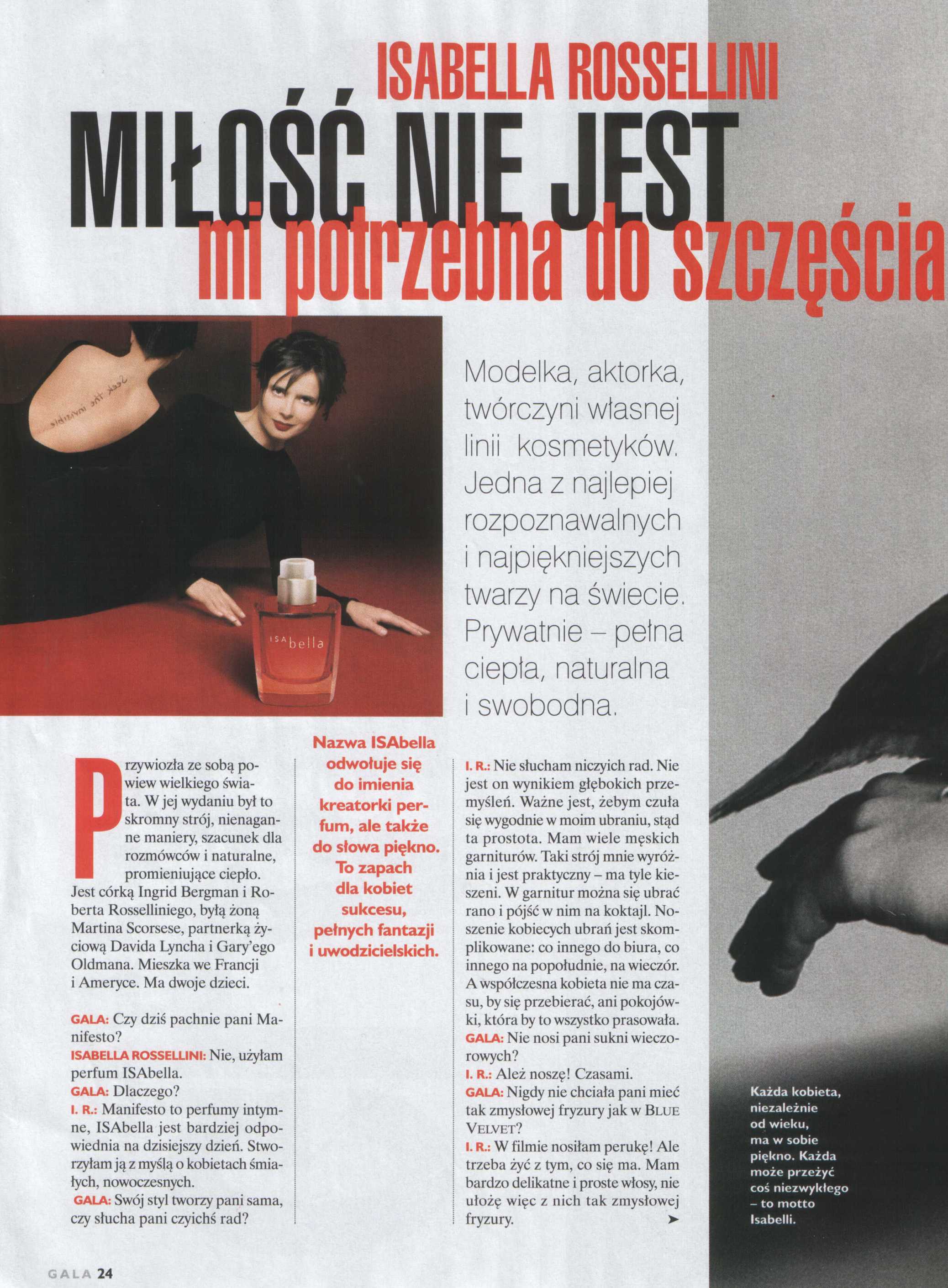 ISABELLA ROSSELLINI

MIŁOŚĆ NIE JEST mi potrzebna do szczęścia

Seek the invisible

ISAbella

Modelka, aktorka, twórczyni własnej linii kosmetyków. Jedna z najlepiej rozpoznawalnych i najpiękniejszych twarzy na świecie. Prywatnie – pełna ciepła, naturalna i swobodna.

Przywiozła ze sobą powiew wielkiego świata. W jej wydaniu był to skromny strój, nienaganne maniery, szacunek dla rozmówców i naturalne, promieniujące ciepło. Jest córką Ingrid Bergman i Roberta Rosselliniego, byłą żoną Martina Scorsese, partnerką życiową Davida Lyncha i Gary'ego Oldmana. Mieszka we Francji i Ameryce. Ma dwoje dzieci.

GALA: Czy dziś pachnie pani Manifesto?
ISABELLA ROSSELLINI: Nie, użyłam perfum ISAbella.
GALA: Dlaczego?
I. R.: Manifesto to perfumy intymne, ISAbella jest bardziej odpowiednia na dzisiejszy dzień. Stworzyłam ją z myślą o kobietach śmiałych, nowoczesnych.
GALA: Swój styl tworzy pani sama, czy słucha pani czyichś rad?

Nazwa ISAbella odwołuje się do imienia kreatorki perfum, ale także do słowa piękno. To zapach dla kobiet sukcesu, pełnych fantazji i uwodzicielskich.

I. R.: Nie słucham niczyich rad. Nie jest on wynikiem głębokich przemyśleń. Ważne jest, żebym czuła się wygodnie w moim ubraniu, stąd ta prostota. Mam wiele męskich garniturów. Taki strój mnie wyróżnia i jest praktyczny – ma tyle kieszeni. W garnitur można się ubrać rano i pójść w nim na koktajl. Noszenie kobiecych ubrań jest skomplikowane: co innego do biura, co innego na popołudnie, na wieczór. A współczesna kobieta nie ma czasu, by się przebierać, ani pokojówki, która by to wszystko prasowała.
GALA: Nie nosi pani sukni wieczorowych?
I. R.: Ależ noszę! Czasami.
GALA: Nigdy nie chciała pani mieć tak zmysłowej fryzury jak w BLUE VELVET?
I. R.: W filmie nosiłam perukę! Ale trzeba żyć z tym, co się ma. Mam bardzo delikatne i proste włosy, nie ułożę więc z nich tak zmysłowej fryzury. ➤

Każda kobieta, niezależnie od wieku, ma w sobie piękno. Każda może przeżyć coś niezwykłego – to motto Isabelli.

GALA 24